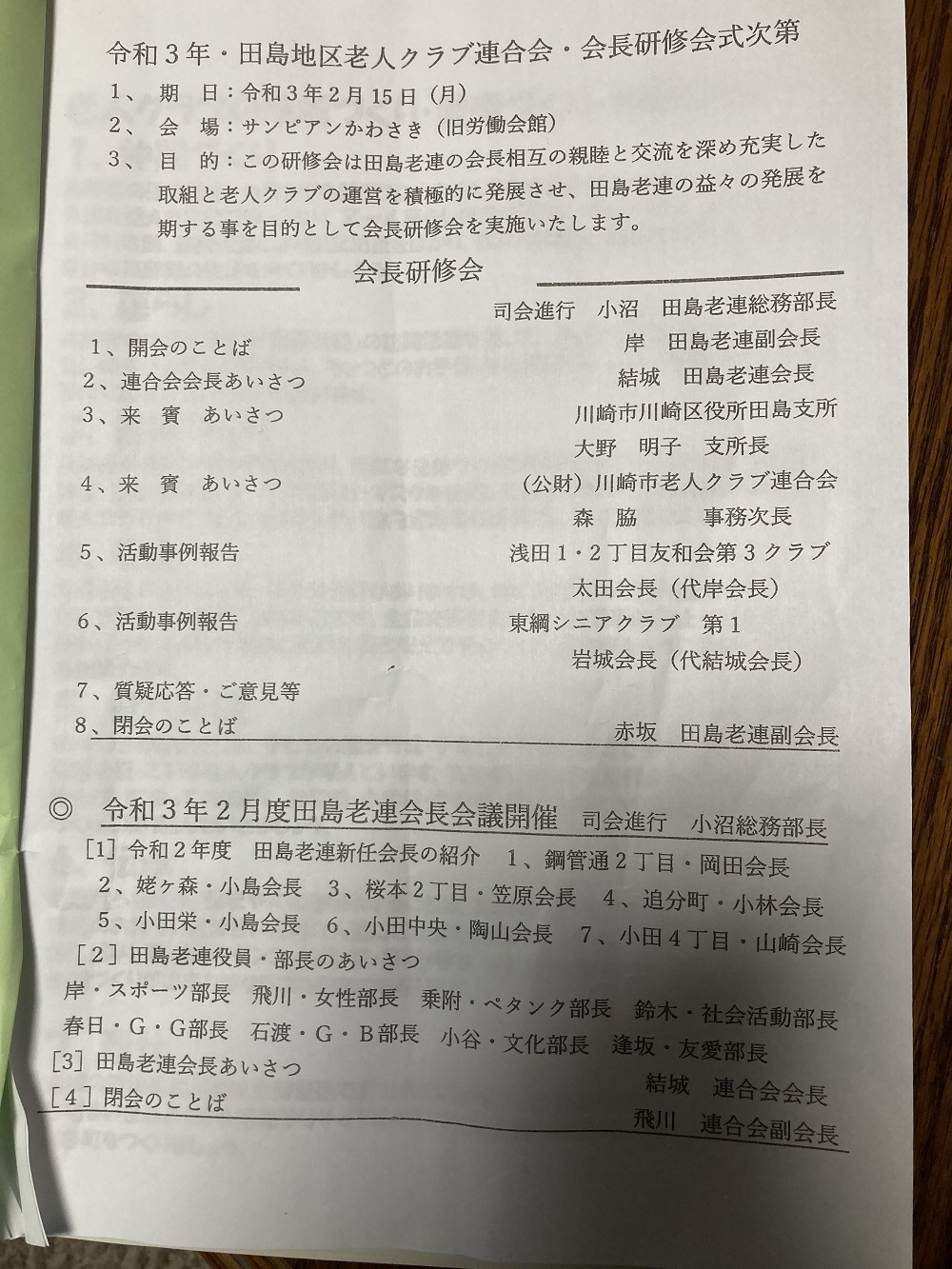 令和３年・田島地区老人クラブ連合会・会長研修会式次第

１、期　日：令和３年２月15日（月）
２、会　場：サンピアンかわさき（旧労働会館）
３、目　的：この研修会は田島老連の会長相互の親睦と交流を深め充実した取組と老人クラブの運営を積極的に発展させ、田島老連の益々の発展を期する事を目的として会長研修会を実施いたします。

会長研修会

司会進行　小沼　田島老連総務部長

１、開会のことば　岸　田島老連副会長
２、連合会会長あいさつ　結城　田島老連会長
３、来　賓　あいさつ　川崎市川崎区役所田島支所　大野　明子　支所長
４、来　賓　あいさつ　（公財）川崎市老人クラブ連合会　森　脇　事務次長
５、活動事例報告　浅田１・２丁目友和会第３クラブ　太田会長（代岸会長）
６、活動事例報告　東綱シニアクラブ　第１　岩城会長（代結城会長）
７、質疑応答・ご意見等
８、閉会のことば　赤坂　田島老連副会長

◎　令和３年２月度田島老連会長会議開催　司会進行　小沼総務部長

［1］令和２年度　田島老連新任会長の紹介　１、鋼管通２丁目・岡田会長　２、姥ヶ森・小島会長　３、桜本２丁目・笠原会長　４、追分町・小林会長　５、小田栄・小島会長　６、小田中央・陶山会長　７、小田４丁目・山崎会長
［2］田島老連役員・部長のあいさつ
岸・スポーツ部長　飛川・女性部長　乗附・ペタンク部長　鈴木・社会活動部長　春日・G・G部長　石渡・G・B部長　小谷・文化部長　逢坂・友愛部長
［3］田島老連会長あいさつ　結城　連合会会長
［4］閉会のことば　飛川　連合会副会長